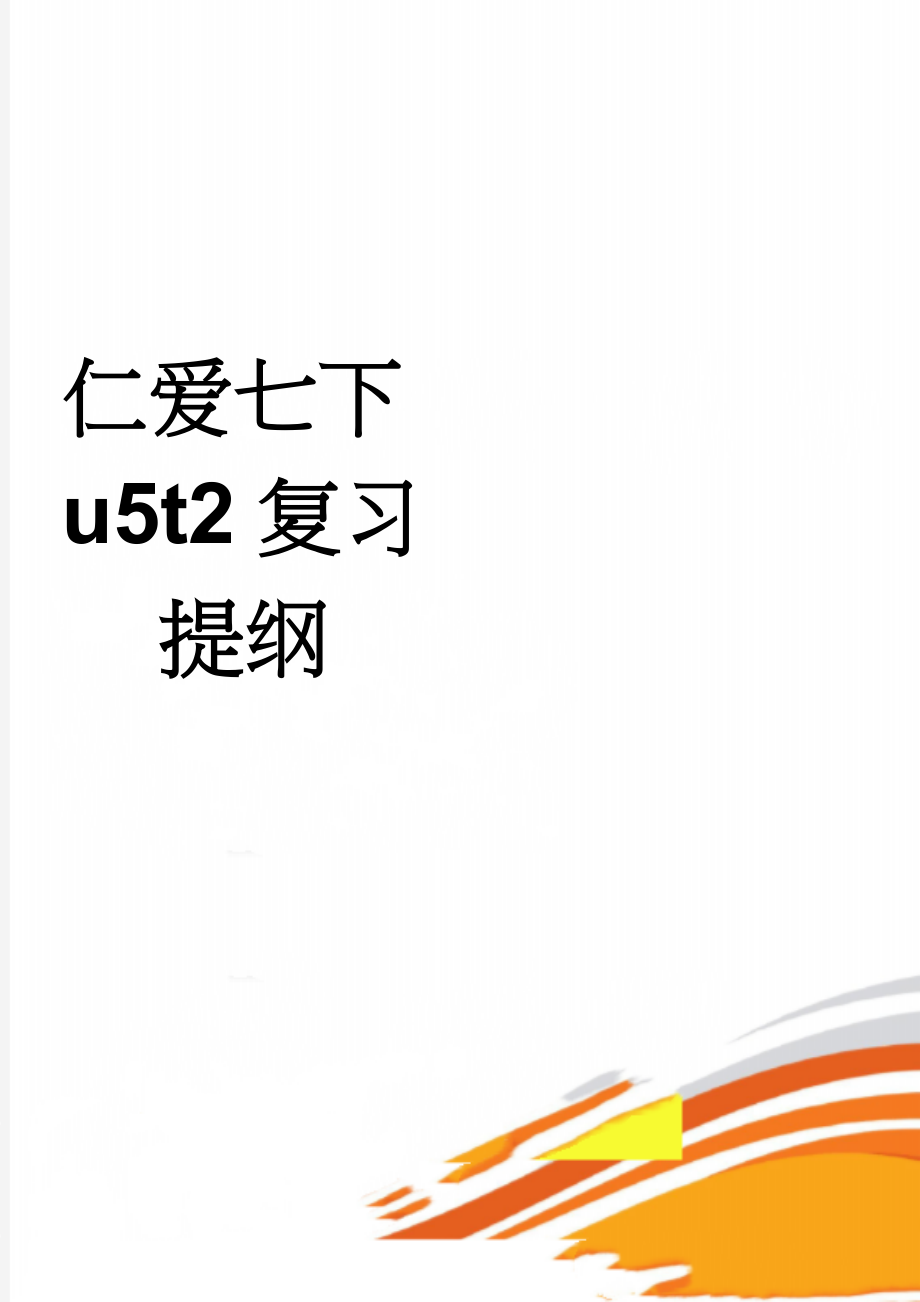 仁爱七下 u5t2 复习提纲